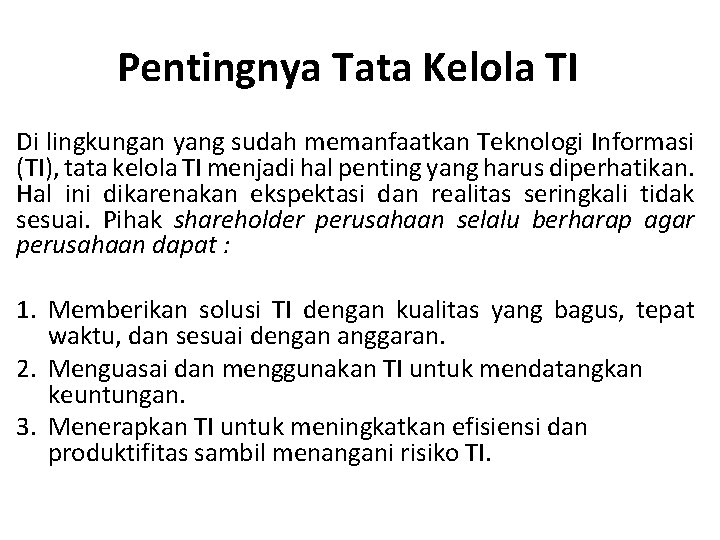 Pentingnya Tata Kelola TI

Di lingkungan yang sudah memanfaatkan Teknologi Informasi (TI), tata kelola TI menjadi hal penting yang harus diperhatikan. Hal ini dikarenakan ekspektasi dan realitas seringkali tidak sesuai. Pihak shareholder perusahaan selalu berharap agar perusahaan dapat :

1. Memberikan solusi TI dengan kualitas yang bagus, tepat waktu, dan sesuai dengan anggaran.
2. Menguasai dan menggunakan TI untuk mendatangkan keuntungan.
3. Menerapkan TI untuk meningkatkan efisiensi dan produktifitas sambil menangani risiko TI.